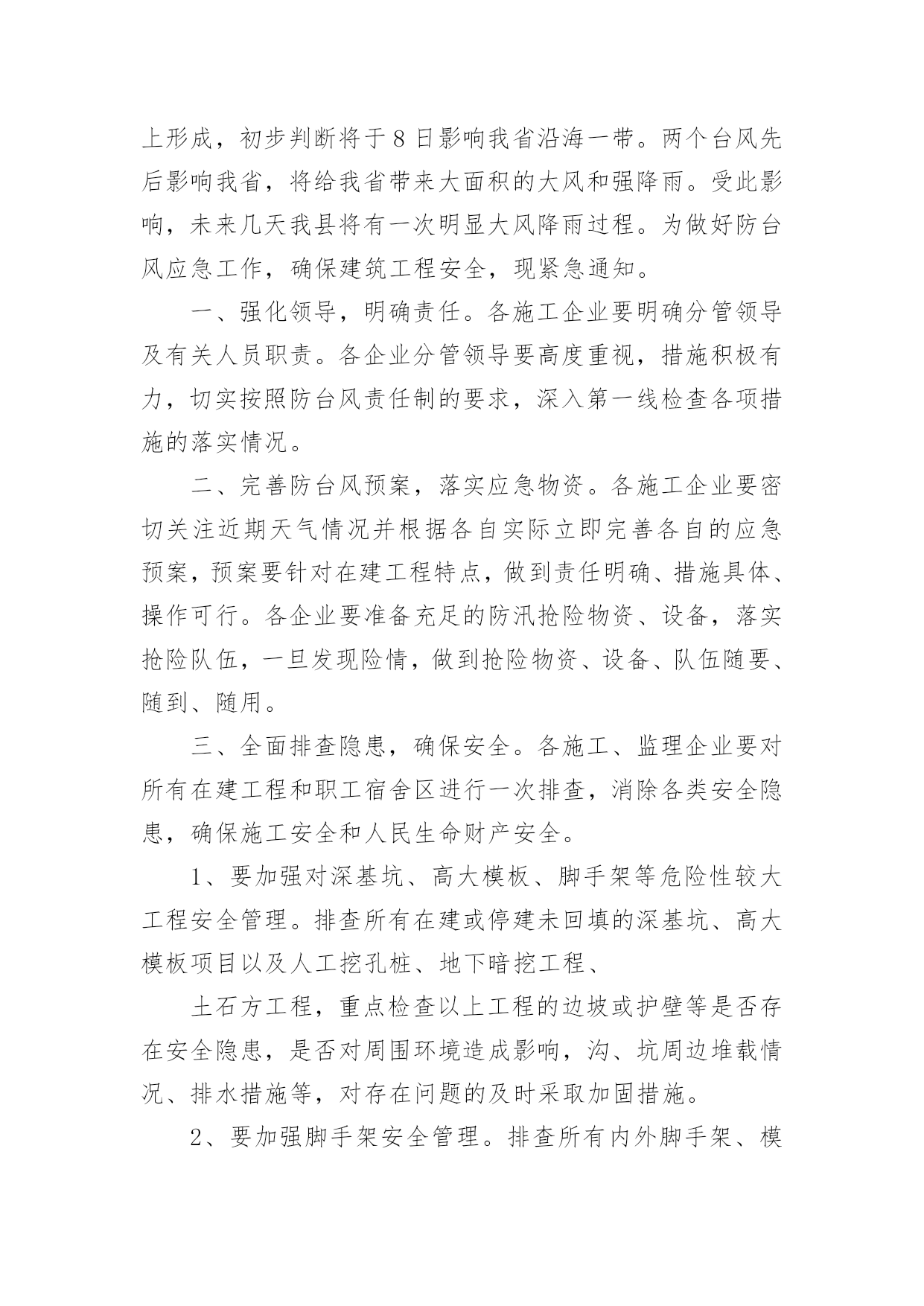 上形成，初步判断将于8日影响我省沿海一带。两个台风先后影响我省，将给我省带来大面积的大风和强降雨。受此影响，未来几天我县将有一次明显大风降雨过程。为做好防台风应急工作，确保建筑工程安全，现紧急通知。

一、强化领导，明确责任。各施工企业要明确分管领导及有关人员职责。各企业分管领导要高度重视，措施积极有力，切实按照防台风责任制的要求，深入第一线检查各项措施的落实情况。

二、完善防台风预案，落实应急物资。各施工企业要密切关注近期天气情况并根据各自实际立即完善各自的应急预案，预案要针对在建工程特点，做到责任明确、措施具体、操作可行。各企业要准备充足的防汛抢险物资、设备，落实抢险队伍，一旦发现险情，做到抢险物资、设备、队伍随要、随到、随用。

三、全面排查隐患，确保安全。各施工、监理企业要对所有在建工程和职工宿舍区进行一次排查，消除各类安全隐患，确保施工安全和人民生命财产安全。

1、要加强对深基坑、高大模板、脚手架等危险性较大工程安全管理。排查所有在建或停建未回填的深基坑、高大模板项目以及人工挖孔桩、地下暗挖工程、

土石方工程，重点检查以上工程的边坡或护壁等是否存在安全隐患，是否对周围环境造成影响，沟、坑周边堆载情况、排水措施等，对存在问题的及时采取加固措施。

2、要加强脚手架安全管理。排查所有内外脚手架、模